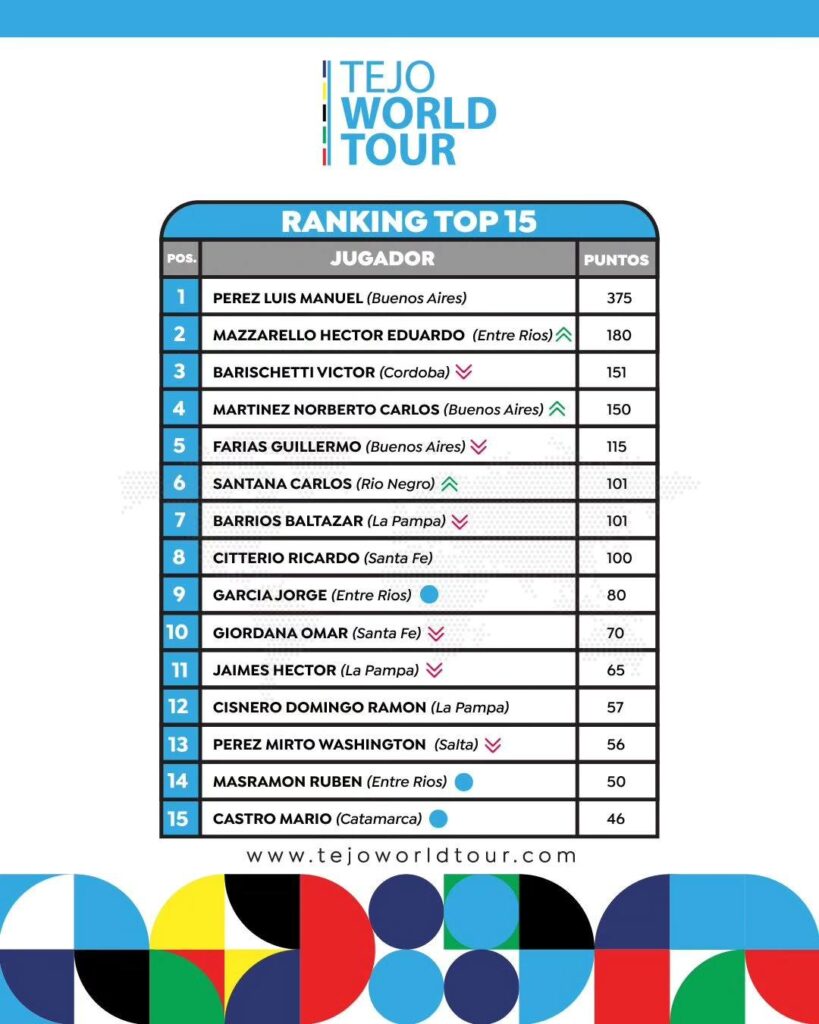 TEJO WORLD TOUR

RANKING TOP 15

| POS. | JUGADOR | PUNTOS |
|---|---|---|
| 1 | PEREZ LUIS MANUEL (Buenos Aires) | 375 |
| 2 | MAZZARELLO HECTOR EDUARDO (Entre Rios) | 180 |
| 3 | BARISCHETTI VICTOR (Cordoba) | 151 |
| 4 | MARTINEZ NORBERTO CARLOS (Buenos Aires) | 150 |
| 5 | FARIAS GUILLERMO (Buenos Aires) | 115 |
| 6 | SANTANA CARLOS (Rio Negro) | 101 |
| 7 | BARRIOS BALTAZAR (La Pampa) | 101 |
| 8 | CITTERIO RICARDO (Santa Fe) | 100 |
| 9 | GARCIA JORGE (Entre Rios) | 80 |
| 10 | GIORDANA OMAR (Santa Fe) | 70 |
| 11 | JAIMES HECTOR (La Pampa) | 65 |
| 12 | CISNERO DOMINGO RAMON (La Pampa) | 57 |
| 13 | PEREZ MIRTO WASHINGTON (Salta) | 56 |
| 14 | MASRAMON RUBEN (Entre Rios) | 50 |
| 15 | CASTRO MARIO (Catamarca) | 46 |

www.tejoworldtour.com